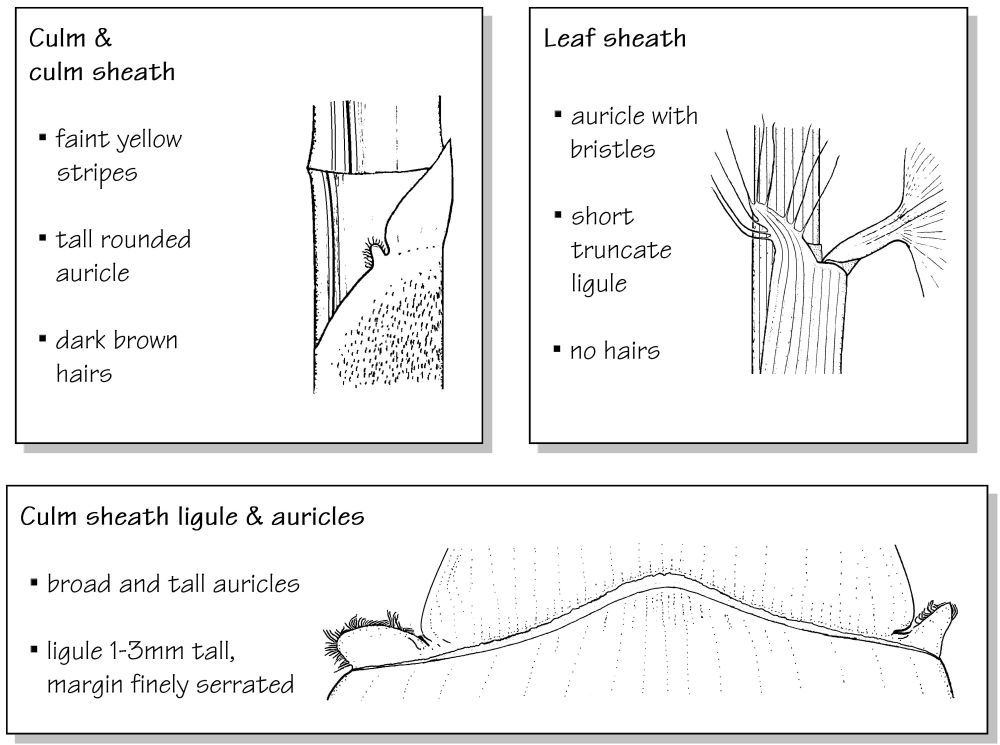 Culm & culm sheath

▪ faint yellow stripes

▪ tall rounded auricle

▪ dark brown hairs

Leaf sheath

▪ auricle with bristles

▪ short truncate ligule

▪ no hairs

Culm sheath ligule & auricles

▪ broad and tall auricles

▪ ligule 1-3mm tall, margin finely serrated